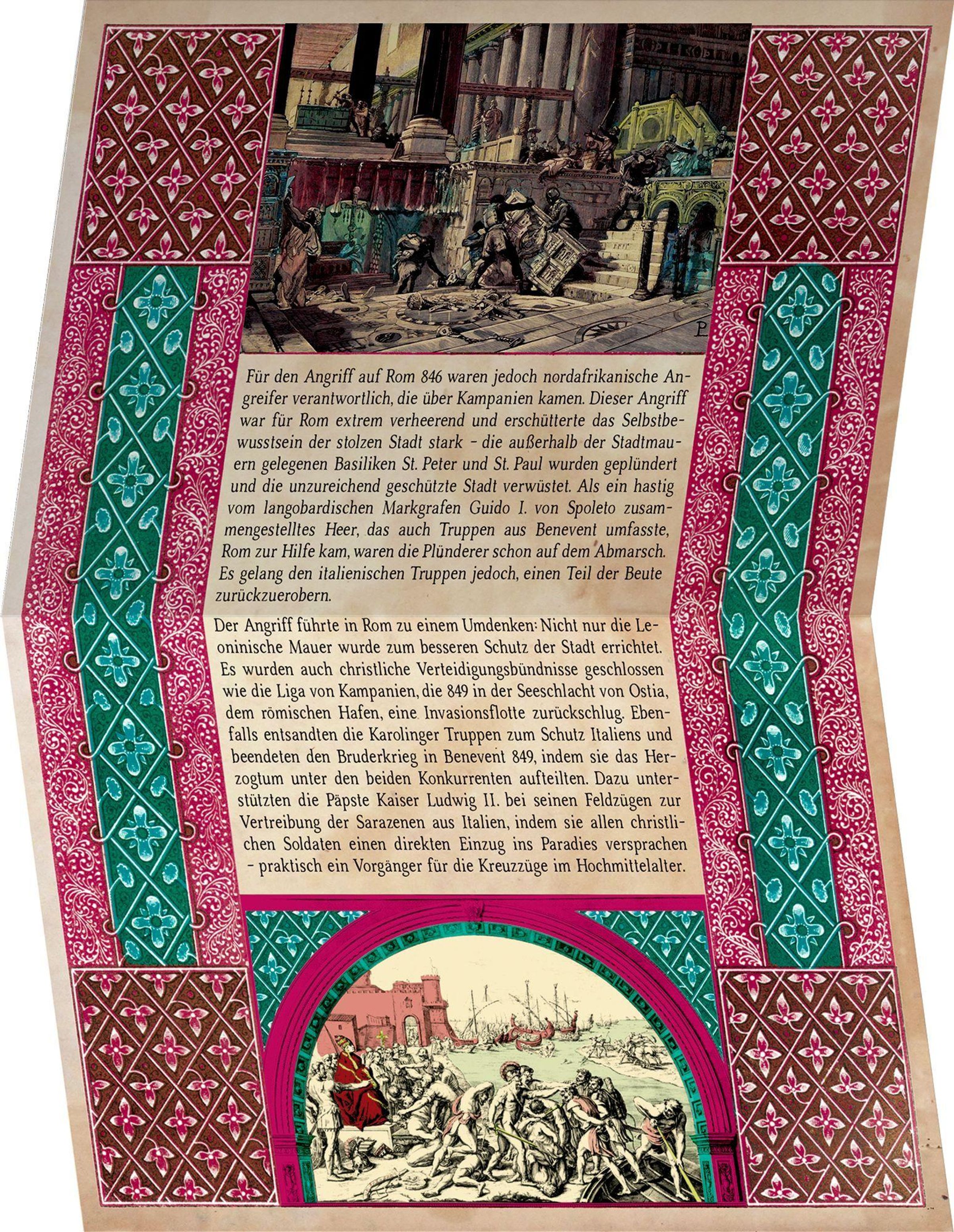 Für den Angriff auf Rom 846 waren jedoch nordafrikanische Angreifer verantwortlich, die über Kampanien kamen. Dieser Angriff war für Rom extrem verheerend und erschütterte das Selbstbewusstsein der stolzen Stadt stark – die außerhalb der Stadtmauern gelegenen Basiliken St. Peter und St. Paul wurden geplündert und die unzureichend geschützte Stadt verwüstet. Als ein hastig vom langobardischen Markgrafen Guido I. von Spoleto zusammengestelltes Heer, das auch Truppen aus Benevent umfasste, Rom zur Hilfe kam, waren die Plünderer schon auf dem Abmarsch. Es gelang den italienischen Truppen jedoch, einen Teil der Beute zurückzuerobern.

Der Angriff führte in Rom zu einem Umdenken: Nicht nur die Leoninische Mauer wurde zum besseren Schutz der Stadt errichtet. Es wurden auch christliche Verteidigungsbündnisse geschlossen wie die Liga von Kampanien, die 849 in der Seeschlacht von Ostia, dem römischen Hafen, eine Invasionsflotte zurückschlug. Ebenfalls entsandten die Karolinger Truppen zum Schutz Italiens und beendeten den Bruderkrieg in Benevent 849, indem sie das Herzogtum unter den beiden Konkurrenten aufteilten. Dazu unterstützten die Päpste Kaiser Ludwig II. bei seinen Feldzügen zur Vertreibung der Sarazenen aus Italien, indem sie allen christlichen Soldaten einen direkten Einzug ins Paradies versprachen – praktisch ein Vorgänger für die Kreuzzüge im Hochmittelalter.